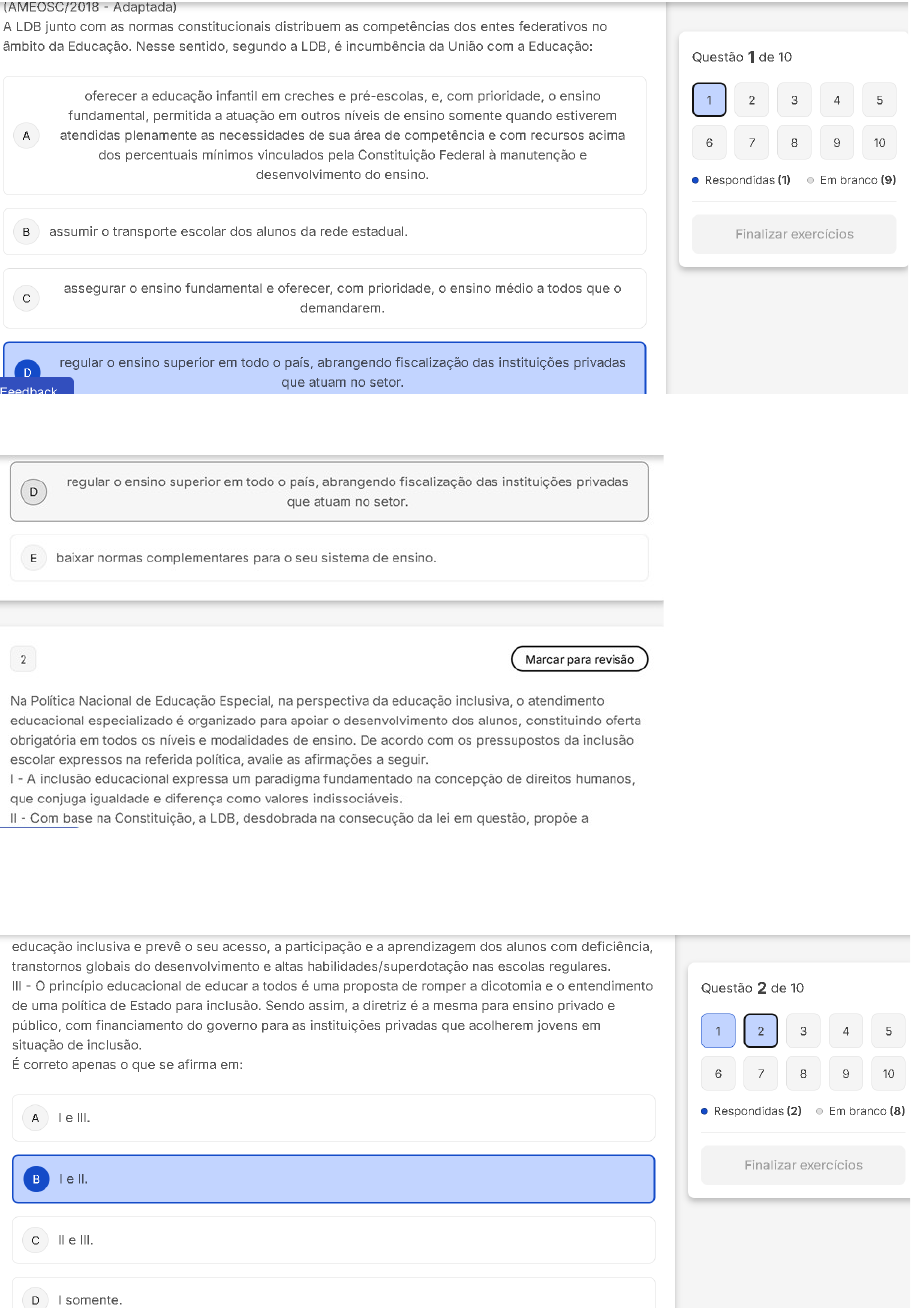 (AMEOSC/2018 - Adaptada)
A LDB junto com as normas constitucionais distribuem as competências dos entes federativos no âmbito da Educação. Nesse sentido, segundo a LDB, é incumbência da União com a Educação:

A oferecer a educação infantil em creches e pré-escolas, e, com prioridade, o ensino fundamental, permitida a atuação em outros níveis de ensino somente quando estiverem atendidas plenamente as necessidades de sua área de competência e com recursos acima dos percentuais mínimos vinculados pela Constituição Federal à manutenção e desenvolvimento do ensino.

B assumir o transporte escolar dos alunos da rede estadual.

C assegurar o ensino fundamental e oferecer, com prioridade, o ensino médio a todos que o demandarem.

D regular o ensino superior em todo o país, abrangendo fiscalização das instituições privadas que atuam no setor.

Feedback

Questão 1 de 10

1 2 3 4 5
6 7 8 9 10

Respondidas (1) Em branco (9)

Finalizar exercícios

D regular o ensino superior em todo o país, abrangendo fiscalização das instituições privadas que atuam no setor.

E baixar normas complementares para o seu sistema de ensino.

2

Marcar para revisão

Na Política Nacional de Educação Especial, na perspectiva da educação inclusiva, o atendimento educacional especializado é organizado para apoiar o desenvolvimento dos alunos, constituindo oferta obrigatória em todos os níveis e modalidades de ensino. De acordo com os pressupostos da inclusão escolar expressos na referida política, avalie as afirmações a seguir.
I - A inclusão educacional expressa um paradigma fundamentado na concepção de direitos humanos, que conjuga igualdade e diferença como valores indissociáveis.
II - Com base na Constituição, a LDB, desdobrada na consecução da lei em questão, propõe a

educação inclusiva e prevê o seu acesso, a participação e a aprendizagem dos alunos com deficiência, transtornos globais do desenvolvimento e altas habilidades/superdotação nas escolas regulares.
III - O princípio educacional de educar a todos é uma proposta de romper a dicotomia e o entendimento de uma política de Estado para inclusão. Sendo assim, a diretriz é a mesma para ensino privado e público, com financiamento do governo para as instituições privadas que acolherem jovens em situação de inclusão.
É correto apenas o que se afirma em:

A I e III.

B I e II.

C II e III.

D I somente.

Questão 2 de 10

1 2 3 4 5
6 7 8 9 10

Respondidas (2) Em branco (8)

Finalizar exercícios